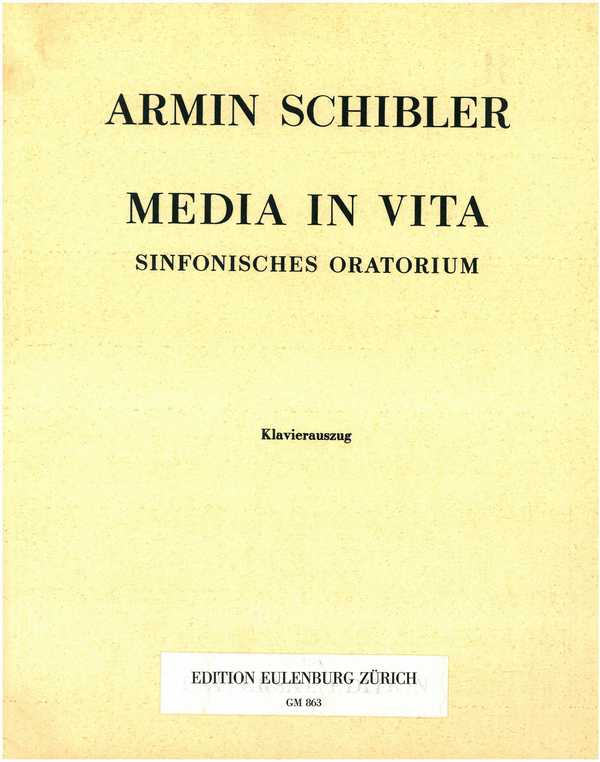 ARMIN SCHIBLER

MEDIA IN VITA

SINFONISCHES ORATORIUM

Klavierauszug

EDITION EULENBURG ZÜRICH

GM 863